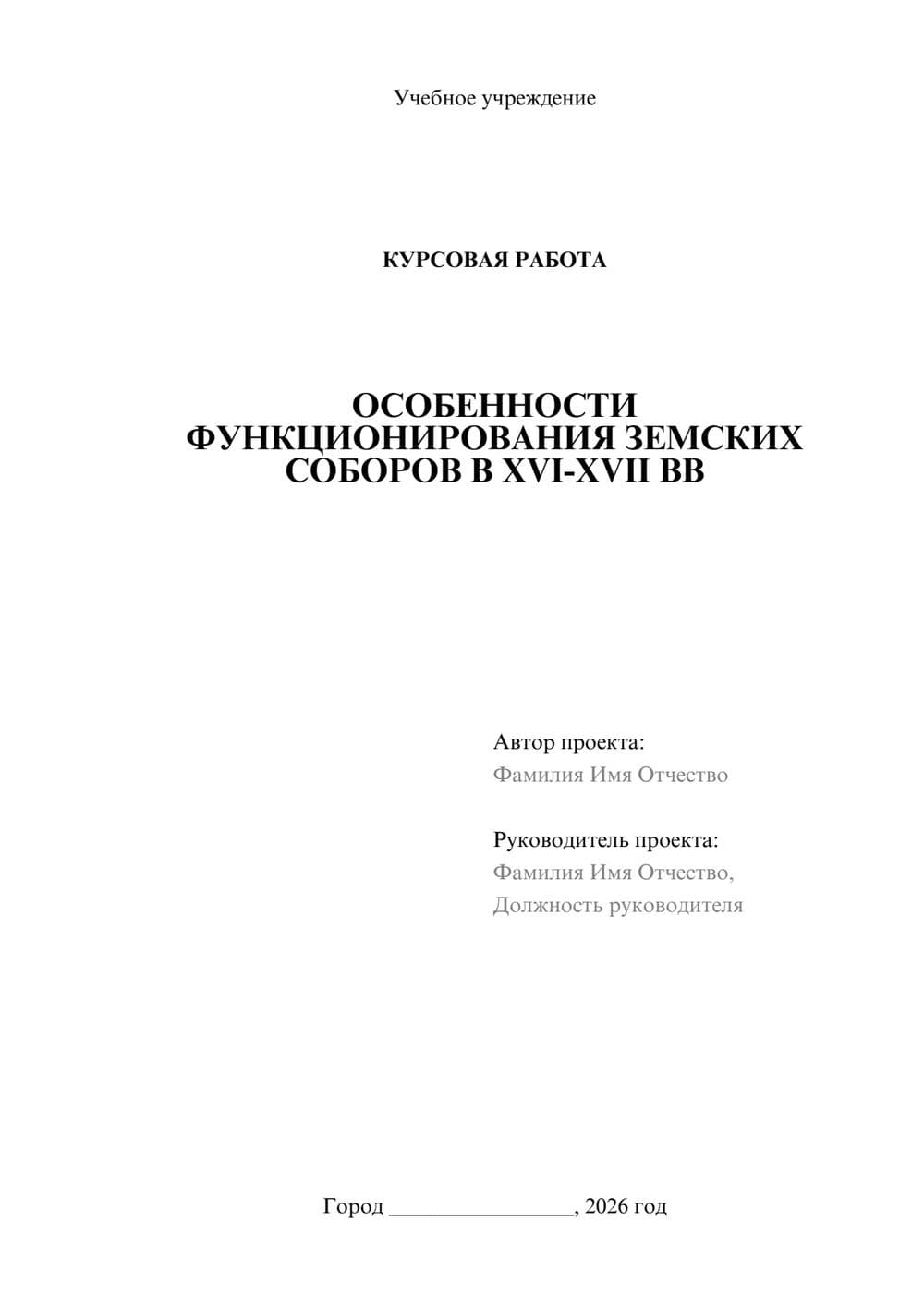 Учебное учреждение

КУРСОВАЯ РАБОТА

ОСОБЕННОСТИ ФУНКЦИОНИРОВАНИЯ ЗЕМСКИХ СОБОРОВ В XVI-XVII ВВ

Автор проекта:
Фамилия Имя Отчество

Руководитель проекта:
Фамилия Имя Отчество,
Должность руководителя

Город ________________, 2026 год